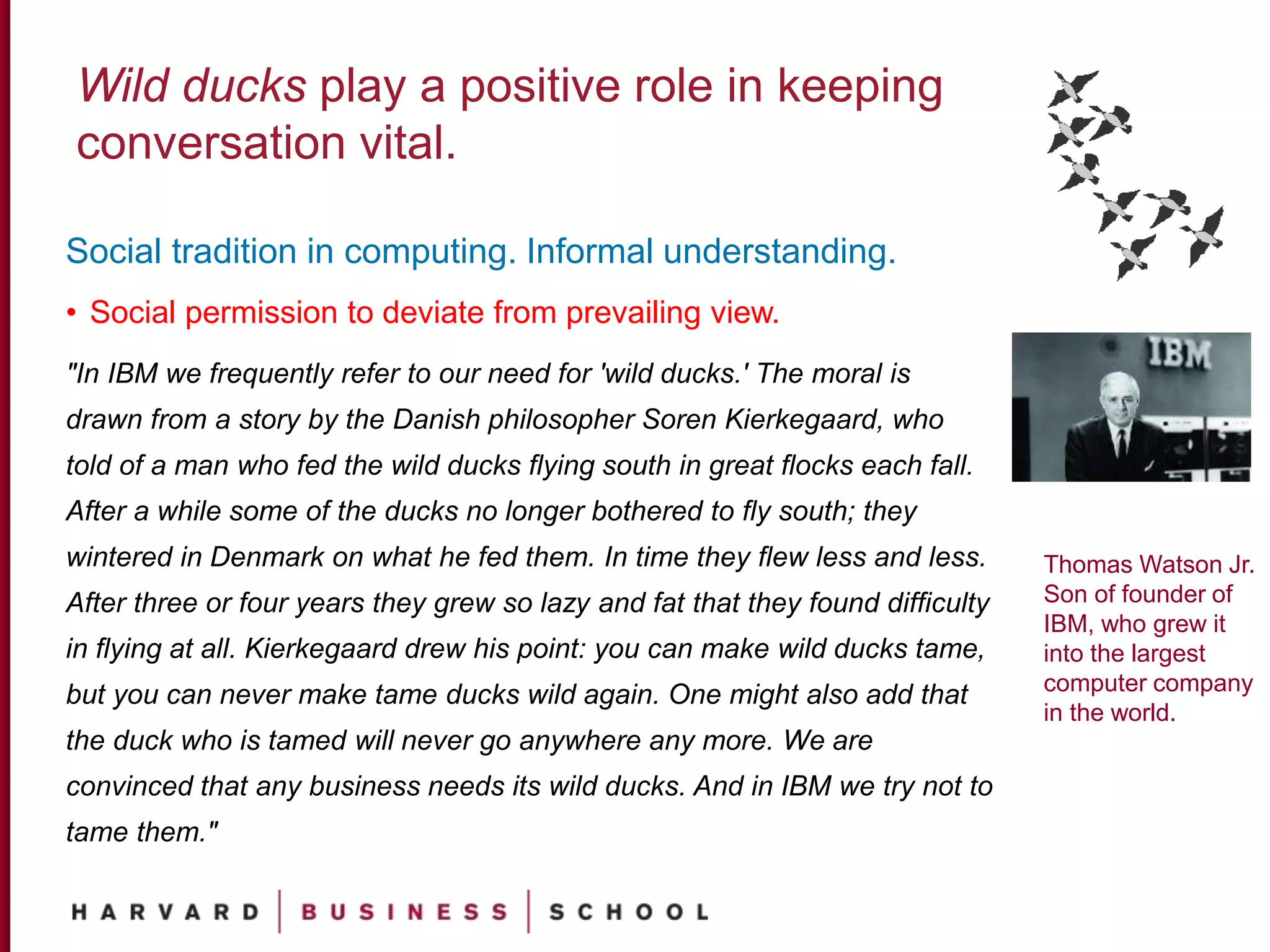 Wild ducks play a positive role in keeping conversation vital.

Social tradition in computing. Informal understanding.

• Social permission to deviate from prevailing view.

"In IBM we frequently refer to our need for 'wild ducks.' The moral is drawn from a story by the Danish philosopher Soren Kierkegaard, who told of a man who fed the wild ducks flying south in great flocks each fall. After a while some of the ducks no longer bothered to fly south; they wintered in Denmark on what he fed them. In time they flew less and less. After three or four years they grew so lazy and fat that they found difficulty in flying at all. Kierkegaard drew his point: you can make wild ducks tame, but you can never make tame ducks wild again. One might also add that the duck who is tamed will never go anywhere any more. We are convinced that any business needs its wild ducks. And in IBM we try not to tame them."

IBM

Thomas Watson Jr. Son of founder of IBM, who grew it into the largest computer company in the world.

HARVARD | BUSINESS | SCHOOL